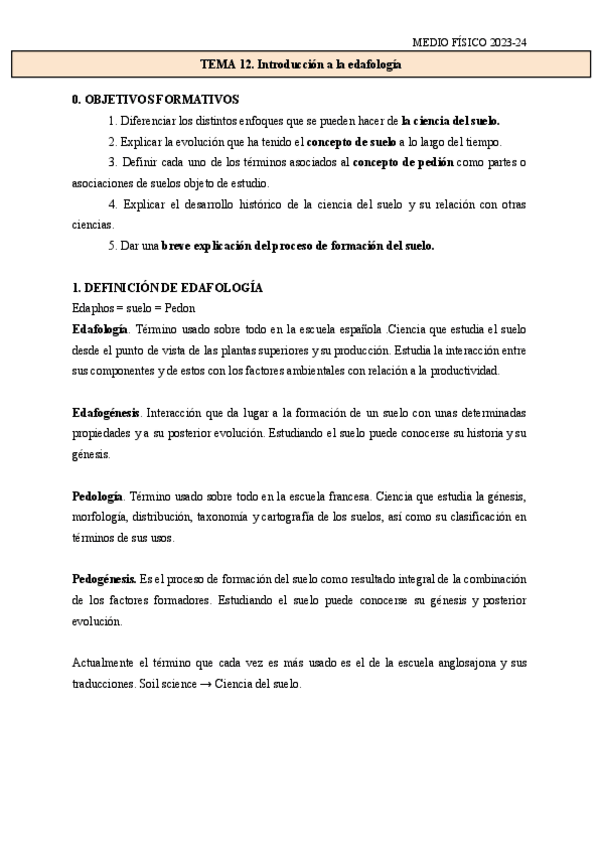 MEDIO FÍSICO 2023-24

TEMA 12. Introducción a la edafología

0. OBJETIVOS FORMATIVOS

1. Diferenciar los distintos enfoques que se pueden hacer de la ciencia del suelo.

2. Explicar la evolución que ha tenido el concepto de suelo a lo largo del tiempo.

3. Definir cada uno de los términos asociados al concepto de pedión como partes o asociaciones de suelos objeto de estudio.

4. Explicar el desarrollo histórico de la ciencia del suelo y su relación con otras ciencias.

5. Dar una breve explicación del proceso de formación del suelo.

1. DEFINICIÓN DE EDAFOLOGÍA

Edaphos = suelo = Pedon

Edafología. Término usado sobre todo en la escuela española .Ciencia que estudia el suelo desde el punto de vista de las plantas superiores y su producción. Estudia la interacción entre sus componentes y de estos con los factores ambientales con relación a la productividad.

Edafogénesis. Interacción que da lugar a la formación de un suelo con unas determinadas propiedades y a su posterior evolución. Estudiando el suelo puede conocerse su historia y su génesis.

Pedología. Término usado sobre todo en la escuela francesa. Ciencia que estudia la génesis, morfología, distribución, taxonomía y cartografía de los suelos, así como su clasificación en términos de sus usos.

Pedogénesis. Es el proceso de formación del suelo como resultado integral de la combinación de los factores formadores. Estudiando el suelo puede conocerse su génesis y posterior evolución.

Actualmente el término que cada vez es más usado es el de la escuela anglosajona y sus traducciones. Soil science → Ciencia del suelo.